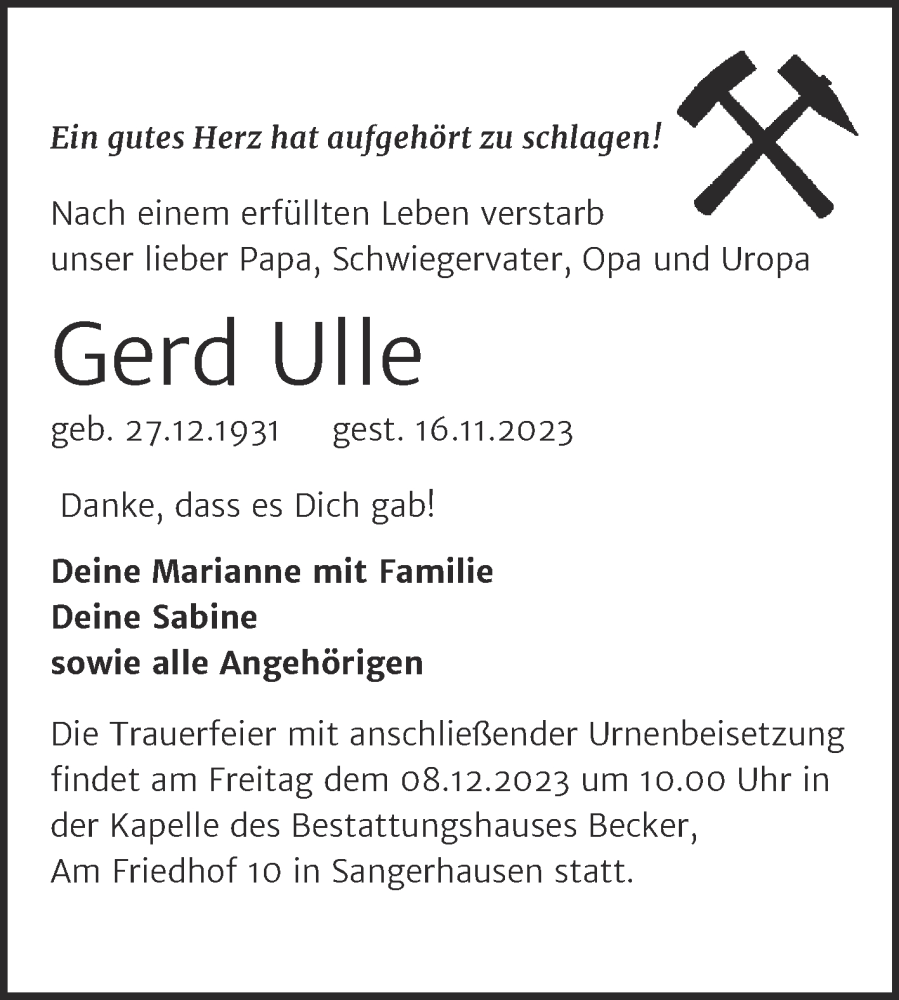 Ein gutes Herz hat aufgehört zu schlagen!

Nach einem erfüllten Leben verstarb unser lieber Papa, Schwiegervater, Opa und Uropa

Gerd Ulle

geb. 27.12.1931 gest. 16.11.2023

Danke, dass es Dich gab!

Deine Marianne mit Familie
Deine Sabine
sowie alle Angehörigen

Die Trauerfeier mit anschließender Urnenbeisetzung findet am Freitag dem 08.12.2023 um 10.00 Uhr in der Kapelle des Bestattungshauses Becker, Am Friedhof 10 in Sangerhausen statt.